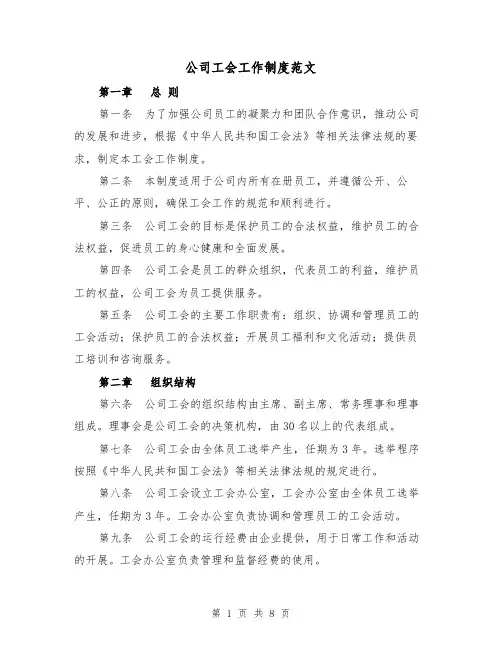 公司工会工作制度范文

第一章　总 则

第一条　为了加强公司员工的凝聚力和团队合作意识，推动公司的发展和进步，根据《中华人民共和国工会法》等相关法律法规的要求，制定本工会工作制度。

第二条　本制度适用于公司内所有在册员工，并遵循公开、公平、公正的原则，确保工会工作的规范和顺利进行。

第三条　公司工会的目标是保护员工的合法权益，维护员工的合法权益，促进员工的身心健康和全面发展。

第四条　公司工会是员工的群众组织，代表员工的利益，维护员工的权益，公司工会为员工提供服务。

第五条　公司工会的主要工作职责有：组织、协调和管理员工的工会活动；保护员工的合法权益；开展员工福利和文化活动；提供员工培训和咨询服务。

第二章　组织结构

第六条　公司工会的组织结构由主席、副主席、常务理事和理事组成。理事会是公司工会的决策机构，由30名以上的代表组成。

第七条　公司工会由全体员工选举产生，任期为3年。选举程序按照《中华人民共和国工会法》等相关法律法规的规定进行。

第八条　公司工会设立工会办公室，工会办公室由全体员工选举产生，任期为3年。工会办公室负责协调和管理员工的工会活动。

第九条　公司工会的运行经费由企业提供，用于日常工作和活动的开展。工会办公室负责管理和监督经费的使用。

第 1 页 共 8 页